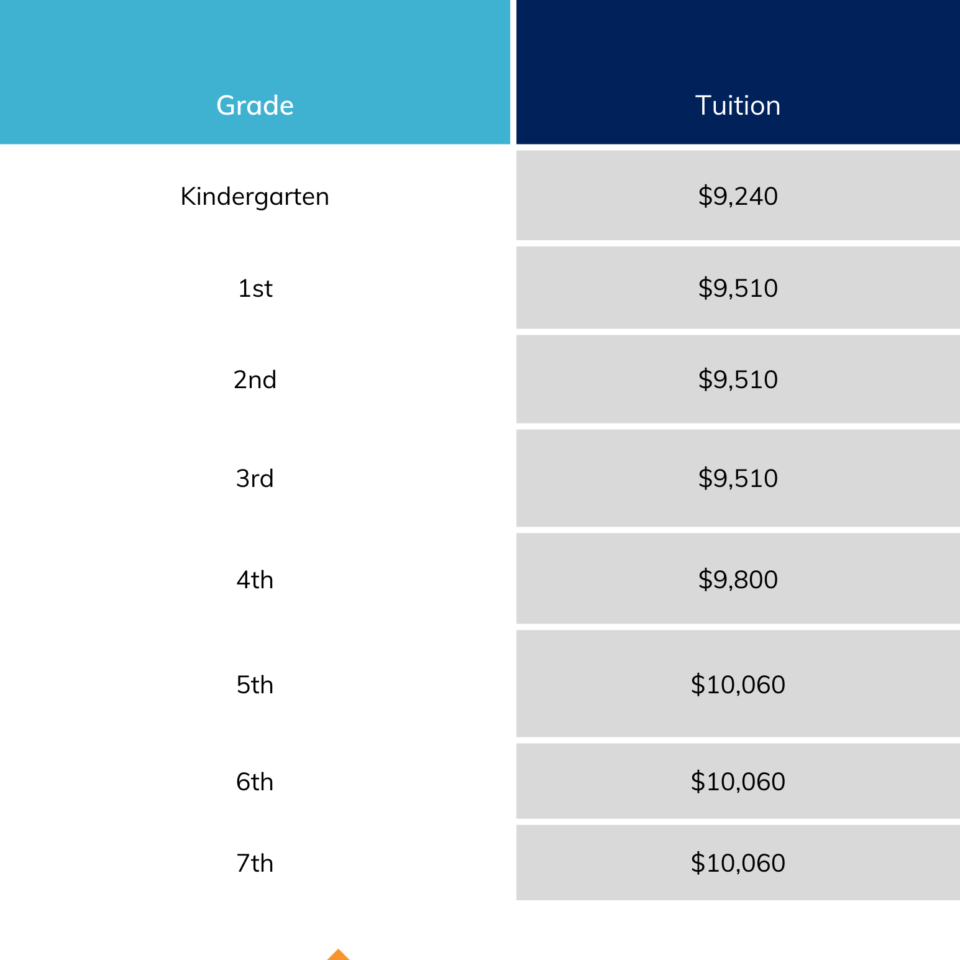 | Grade | Tuition |
|---|---|
| Kindergarten | $9,240 |
| 1st | $9,510 |
| 2nd | $9,510 |
| 3rd | $9,510 |
| 4th | $9,800 |
| 5th | $10,060 |
| 6th | $10,060 |
| 7th | $10,060 |